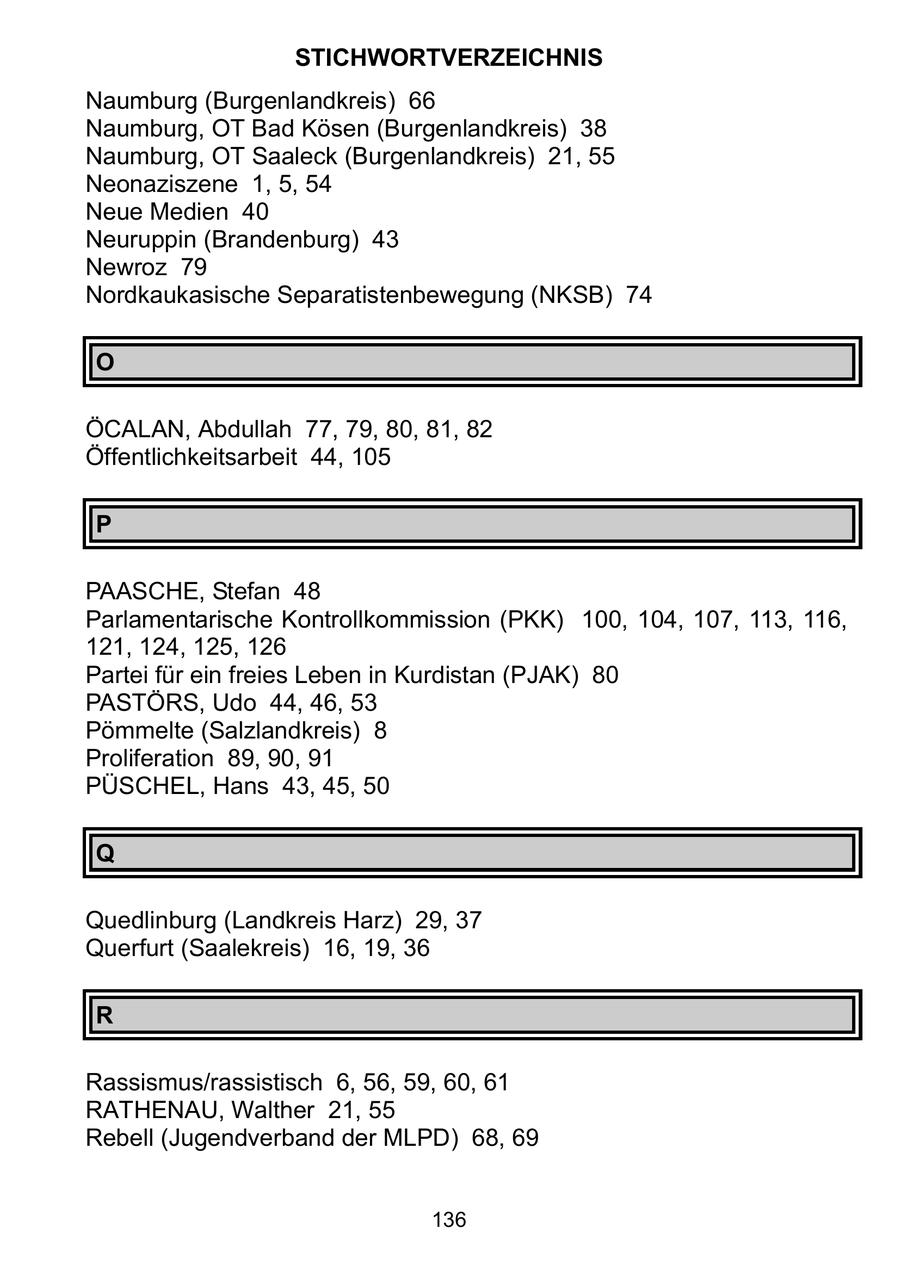 STICHWORTVERZEICHNIS

Naumburg (Burgenlandkreis) 66
Naumburg, OT Bad Kösen (Burgenlandkreis) 38
Naumburg, OT Saaleck (Burgenlandkreis) 21, 55
Neonaziszene 1, 5, 54
Neue Medien 40
Neuruppin (Brandenburg) 43
Newroz 79
Nordkaukasische Separatistenbewegung (NKSB) 74

O

ÖCALAN, Abdullah 77, 79, 80, 81, 82
Öffentlichkeitsarbeit 44, 105

P

PAASCHE, Stefan 48
Parlamentarische Kontrollkommission (PKK) 100, 104, 107, 113, 116, 121, 124, 125, 126
Partei für ein freies Leben in Kurdistan (PJAK) 80
PASTÖRS, Udo 44, 46, 53
Pömmelte (Salzlandkreis) 8
Proliferation 89, 90, 91
PÜSCHEL, Hans 43, 45, 50

Q

Quedlinburg (Landkreis Harz) 29, 37
Querfurt (Saalekreis) 16, 19, 36

R

Rassismus/rassistisch 6, 56, 59, 60, 61
RATHENAU, Walther 21, 55
Rebell (Jugendverband der MLPD) 68, 69

136